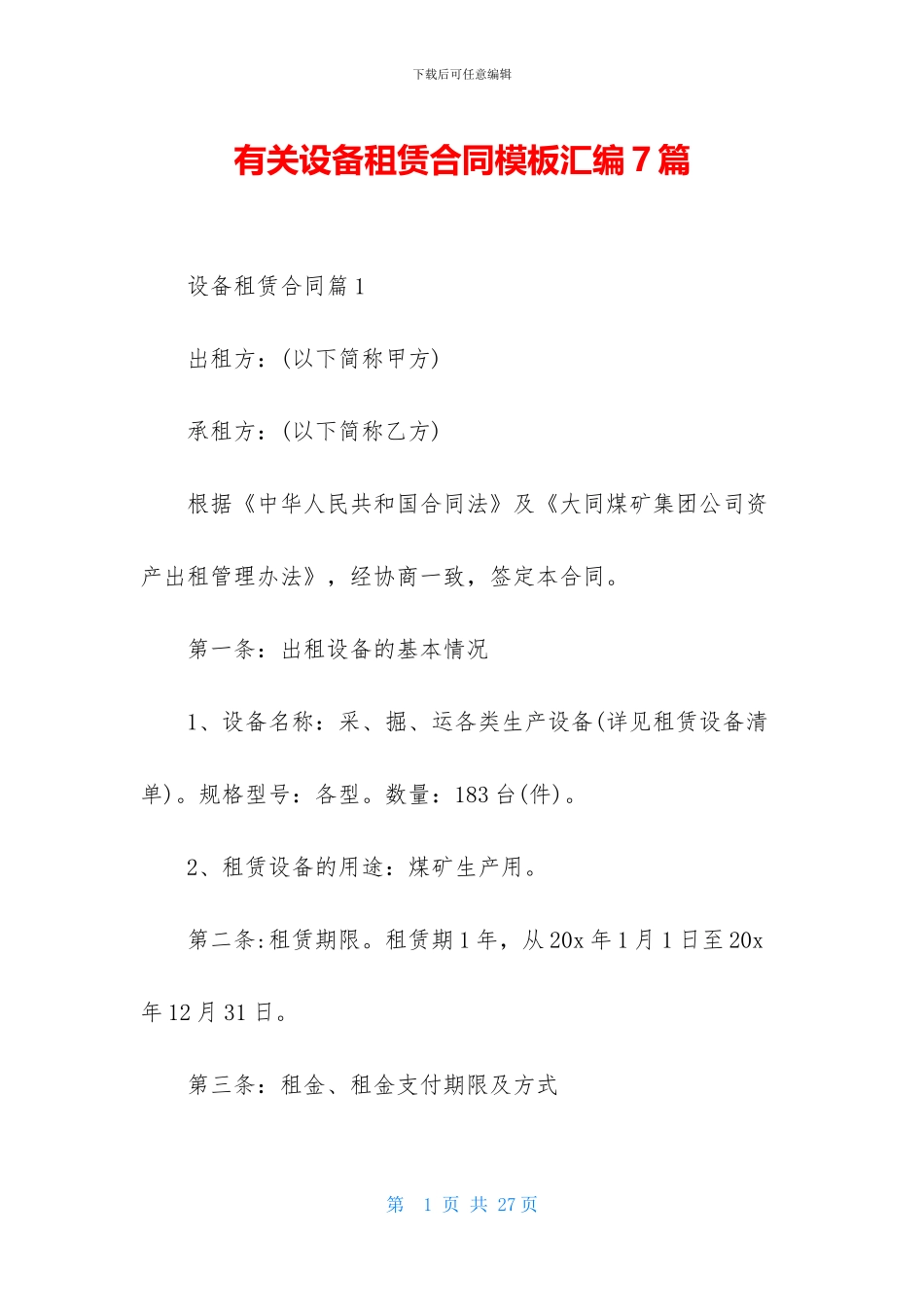 下载后可任意编辑

有关设备租赁合同模板汇编7篇

设备租赁合同篇1

出租方：(以下简称甲方)

承租方：(以下简称乙方)

根据《中华人民共和国合同法》及《大同煤矿集团公司资产出租管理办法》，经协商一致，签定本合同。

第一条：出租设备的基本情况

1、设备名称：采、掘、运各类生产设备(详见租赁设备清单)。规格型号：各型。数量：183台(件)。

2、租赁设备的用途：煤矿生产用。

第二条:租赁期限。租赁期1年，从20x年1月1日至20x年12月31日。

第三条：租金、租金支付期限及方式

第 1 页 共 27 页